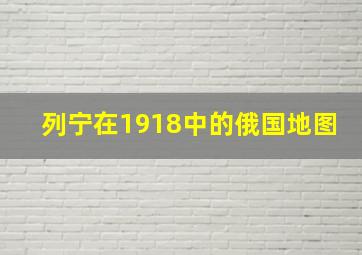 列宁在1918中的俄国地图